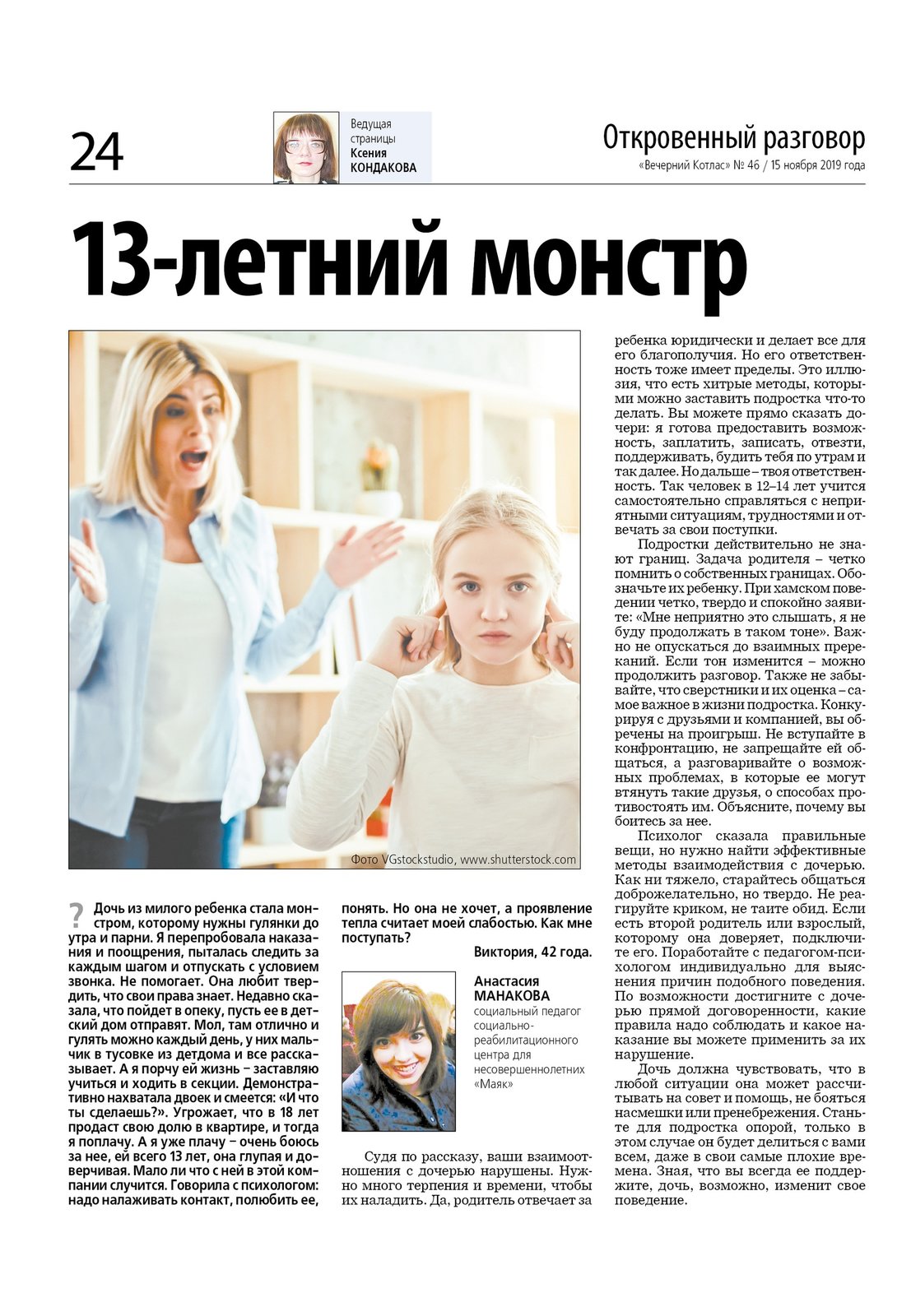 24

Ведущая страницы Ксения КОНДАКОВА

Откровенный разговор
«Вечерний Котлас» № 46 / 15 ноября 2019 года

13-летний монстр

Фото VGstockstudio, www.shutterstock.com

? Дочь из милого ребенка стала монстром, которому нужны гулянки до утра и парни. Я перепробовала наказания и поощрения, пыталась следить за каждым шагом и отпускать с условием звонка. Не помогает. Она любит твердить, что свои права знает. Недавно сказала, что пойдет в опеку, пусть ее в детский дом отправят. Мол, там отлично и гулять можно каждый день, у них мальчик в тусовке из детдома и все рассказывает. А я порчу ей жизнь – заставляю учиться и ходить в секции. Демонстративно нахватала двоек и смеется: «И что ты сделаешь?». Угрожает, что в 18 лет продаст свою долю в квартире, и тогда я поплачу. А я уже плачу – очень боюсь за нее, ей всего 13 лет, она глупая и доверчивая. Мало ли что с ней в этой компании случится. Говорила с психологом: надо налаживать контакт, полюбить ее, понять. Но она не хочет, а проявление тепла считает моей слабостью. Как мне поступать?

Виктория, 42 года.

Анастасия МАНАКОВА
социальный педагог социально-реабилитационного центра для несовершеннолетних «Маяк»

Судя по рассказу, ваши взаимоотношения с дочерью нарушены. Нужно много терпения и времени, чтобы их наладить. Да, родитель отвечает за ребенка юридически и делает все для его благополучия. Но его ответственность тоже имеет пределы. Это иллюзия, что есть хитрые методы, которыми можно заставить подростка что-то делать. Вы можете прямо сказать дочери: я готова предоставить возможность, заплатить, записать, отвезти, поддерживать, будить тебя по утрам и так далее. Но дальше – твоя ответственность. Так человек в 12–14 лет учится самостоятельно справляться с неприятными ситуациям, трудностями и отвечать за свои поступки.

Подростки действительно не знают границ. Задача родителя – четко помнить о собственных границах. Обозначьте их ребенку. При хамском поведении четко, твердо и спокойно заявите: «Мне неприятно это слышать, я не буду продолжать в таком тоне». Важно не опускаться до взаимных пререканий. Если тон изменится – можно продолжить разговор. Также не забывайте, что сверстники и их оценка – самое важное в жизни подростка. Конкурируя с друзьями и компанией, вы обречены на проигрыш. Не вступайте в конфронтацию, не запрещайте ей общаться, а разговаривайте о возможных проблемах, в которые ее могут втянуть такие друзья, о способах противостоять им. Объясните, почему вы боитесь за нее.

Психолог сказала правильные вещи, но нужно найти эффективные методы взаимодействия с дочерью. Как ни тяжело, старайтесь общаться доброжелательно, но твердо. Не реагируйте криком, не таите обид. Если есть второй родитель или взрослый, которому она доверяет, подключите его. Поработайте с педагогом-психологом индивидуально для выяснения причин подобного поведения. По возможности достигните с дочерью прямой договоренности, какие правила надо соблюдать и какое наказание вы можете применить за их нарушение.

Дочь должна чувствовать, что в любой ситуации она может рассчитывать на совет и помощь, не бояться насмешки или пренебрежения. Станьте для подростка опорой, только в этом случае он будет делиться с вами всем, даже в свои самые плохие времена. Зная, что вы всегда ее поддержите, дочь, возможно, изменит свое поведение.